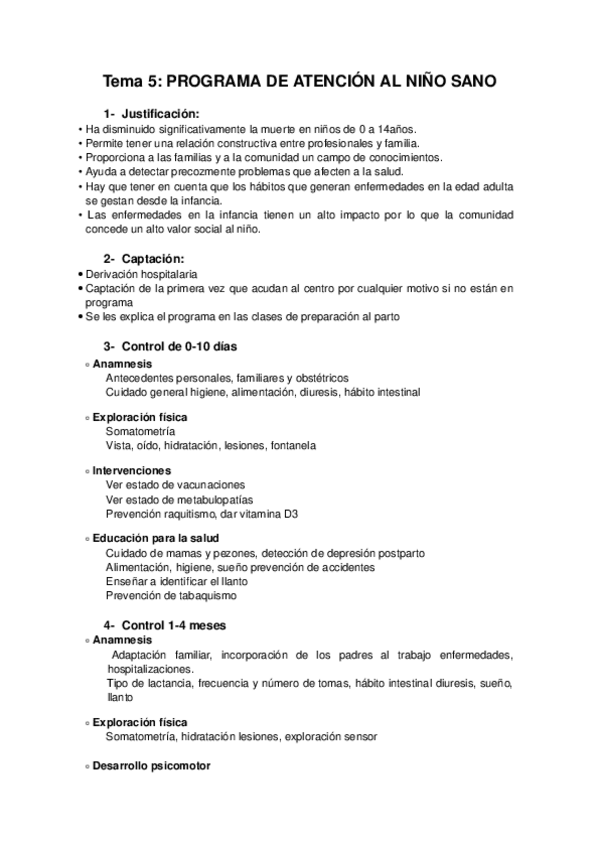 Tema 5: PROGRAMA DE ATENCIÓN AL NIÑO SANO

1- Justificación:

• Ha disminuido significativamente la muerte en niños de 0 a 14años.
• Permite tener una relación constructiva entre profesionales y familia.
• Proporciona a las familias y a la comunidad un campo de conocimientos.
• Ayuda a detectar precozmente problemas que afecten a la salud.
• Hay que tener en cuenta que los hábitos que generan enfermedades en la edad adulta se gestan desde la infancia.
• Las enfermedades en la infancia tienen un alto impacto por lo que la comunidad concede un alto valor social al niño.

2- Captación:

• Derivación hospitalaria
• Captación de la primera vez que acudan al centro por cualquier motivo si no están en programa
• Se les explica el programa en las clases de preparación al parto

3- Control de 0-10 días

◦ Anamnesis
Antecedentes personales, familiares y obstétricos
Cuidado general higiene, alimentación, diuresis, hábito intestinal

◦ Exploración física
Somatometría
Vista, oído, hidratación, lesiones, fontanela

◦ Intervenciones
Ver estado de vacunaciones
Ver estado de metabulopatías
Prevención raquitismo, dar vitamina D3

◦ Educación para la salud
Cuidado de mamas y pezones, detección de depresión postparto
Alimentación, higiene, sueño prevención de accidentes
Enseñar a identificar el llanto
Prevención de tabaquismo

4- Control 1-4 meses

◦ Anamnesis
Adaptación familiar, incorporación de los padres al trabajo enfermedades, hospitalizaciones.
Tipo de lactancia, frecuencia y número de tomas, hábito intestinal diuresis, sueño, llanto

◦ Exploración física
Somatometría, hidratación lesiones, exploración sensor

◦ Desarrollo psicomotor